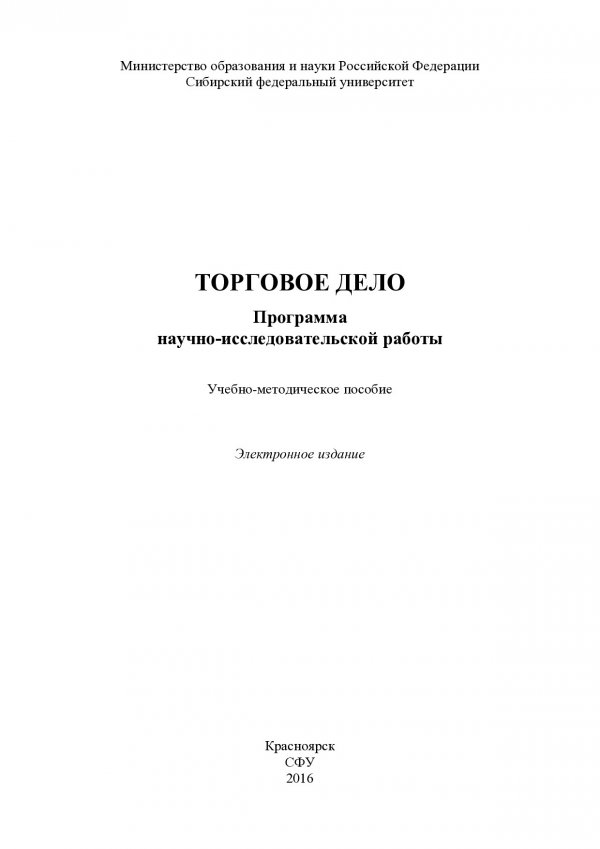 Министерство образования и науки Российской Федерации
Сибирский федеральный университет

ТОРГОВОЕ ДЕЛО

Программа
научно-исследовательской работы

Учебно-методическое пособие

Электронное издание

Красноярск
СФУ
2016